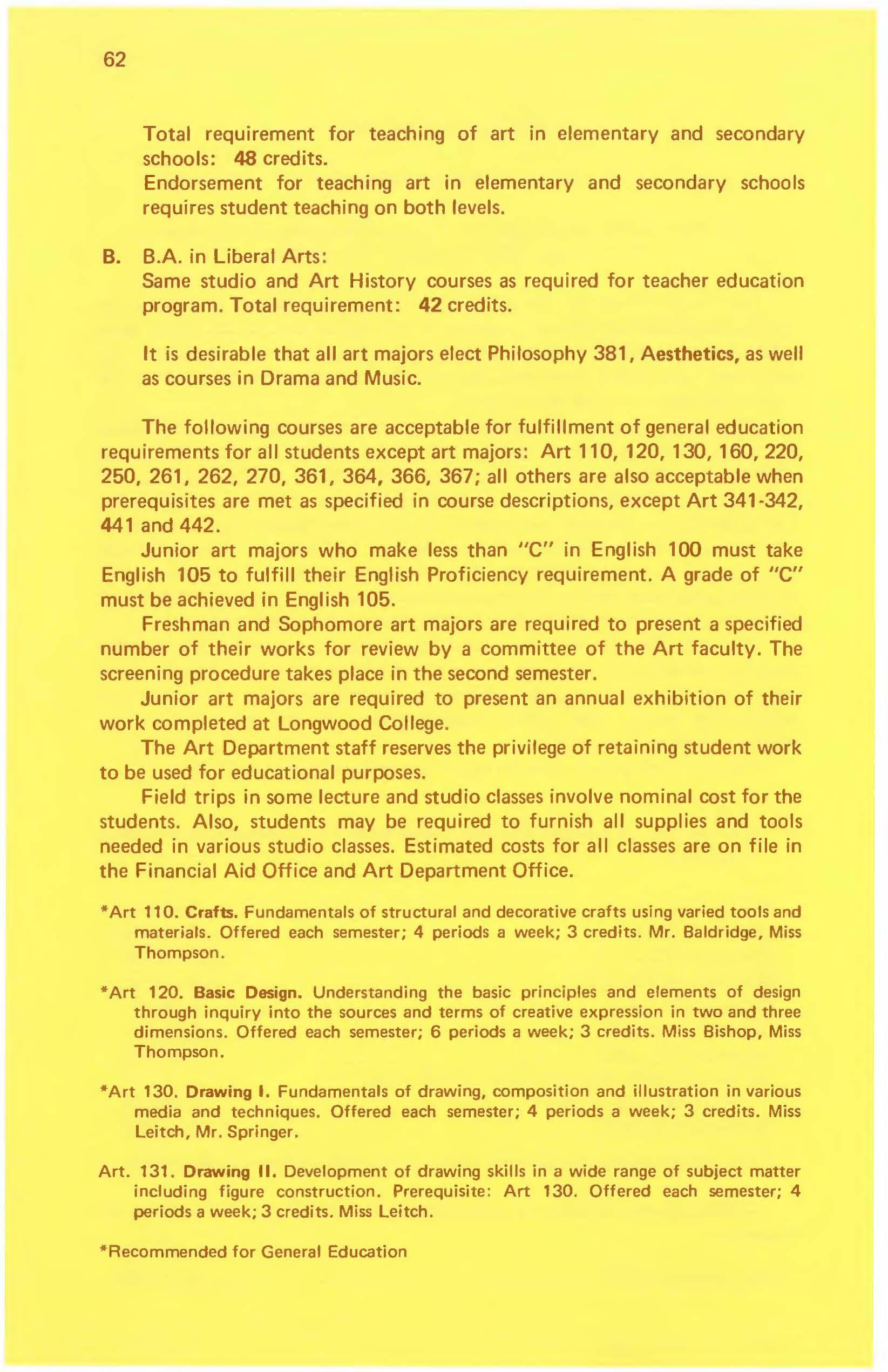 62

Total requirement for teaching of art in elementary and secondary schools: 48 credits.
Endorsement for teaching art in elementary and secondary schools requires student teaching on both levels.

B. B.A. in Liberal Arts:
Same studio and Art History courses as required for teacher education program. Total requirement: 42 credits.

It is desirable that all art majors elect Philosophy 381, Aesthetics, as well as courses in Drama and Music.

The following courses are acceptable for fulfillment of general education requirements for all students except art majors: Art 110, 120, 130, 160, 220, 250, 261, 262, 270, 361, 364, 366, 367; all others are also acceptable when prerequisites are met as specified in course descriptions, except Art 341-342, 441 and 442.

Junior art majors who make less than "C" in English 100 must take English 105 to fulfill their English Proficiency requirement. A grade of "C" must be achieved in English 105.

Freshman and Sophomore art majors are required to present a specified number of their works for review by a committee of the Art faculty. The screening procedure takes place in the second semester.

Junior art majors are required to present an annual exhibition of their work completed at Longwood College.

The Art Department staff reserves the privilege of retaining student work to be used for educational purposes.

Field trips in some lecture and studio classes involve nominal cost for the students. Also, students may be required to furnish all supplies and tools needed in various studio classes. Estimated costs for all classes are on file in the Financial Aid Office and Art Department Office.

*Art 110. Crafts. Fundamentals of structural and decorative crafts using varied tools and materials. Offered each semester; 4 periods a week; 3 credits. Mr. Baldridge, Miss Thompson.

*Art 120. Basic Design. Understanding the basic principles and elements of design through inquiry into the sources and terms of creative expression in two and three dimensions. Offered each semester; 6 periods a week; 3 credits. Miss Bishop, Miss Thompson.

*Art 130. Drawing I. Fundamentals of drawing, composition and illustration in various media and techniques. Offered each semester; 4 periods a week; 3 credits. Miss Leitch, Mr. Springer.

Art. 131. Drawing II. Development of drawing skills in a wide range of subject matter including figure construction. Prerequisite: Art 130. Offered each semester; 4 periods a week; 3 credits. Miss Leitch.

*Recommended for General Education